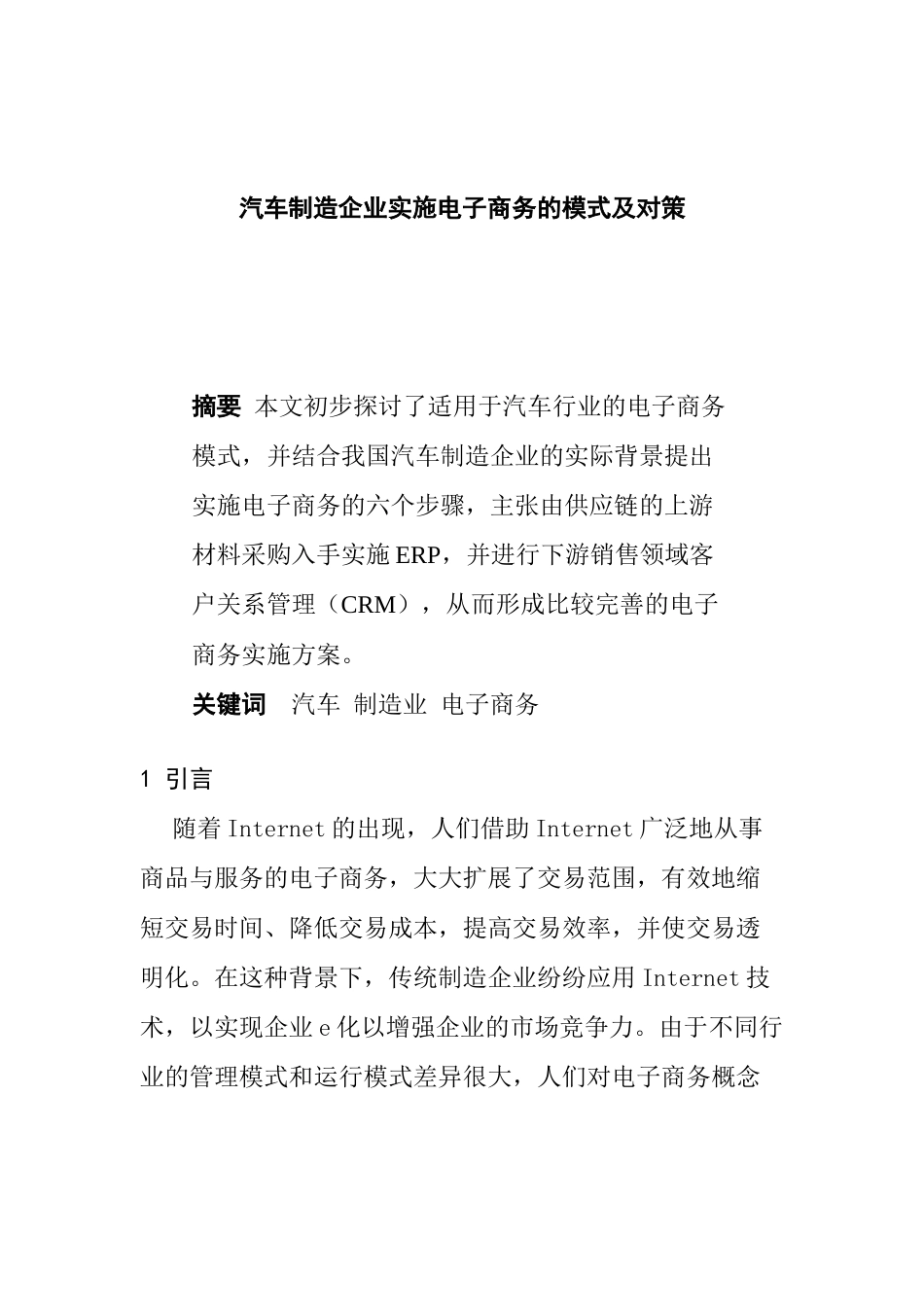 汽车制造企业实施电子商务的模式及对策

摘要 本文初步探讨了适用于汽车行业的电子商务模式，并结合我国汽车制造企业的实际背景提出实施电子商务的六个步骤，主张由供应链的上游材料采购入手实施ERP，并进行下游销售领域客户关系管理（CRM），从而形成比较完善的电子商务实施方案。

关键词 汽车 制造业 电子商务

1 引言

随着Internet的出现，人们借助Internet广泛地从事商品与服务的电子商务，大大扩展了交易范围，有效地缩短交易时间、降低交易成本，提高交易效率，并使交易透明化。在这种背景下，传统制造企业纷纷应用Internet技术，以实现企业e化以增强企业的市场竞争力。由于不同行业的管理模式和运行模式差异很大，人们对电子商务概念